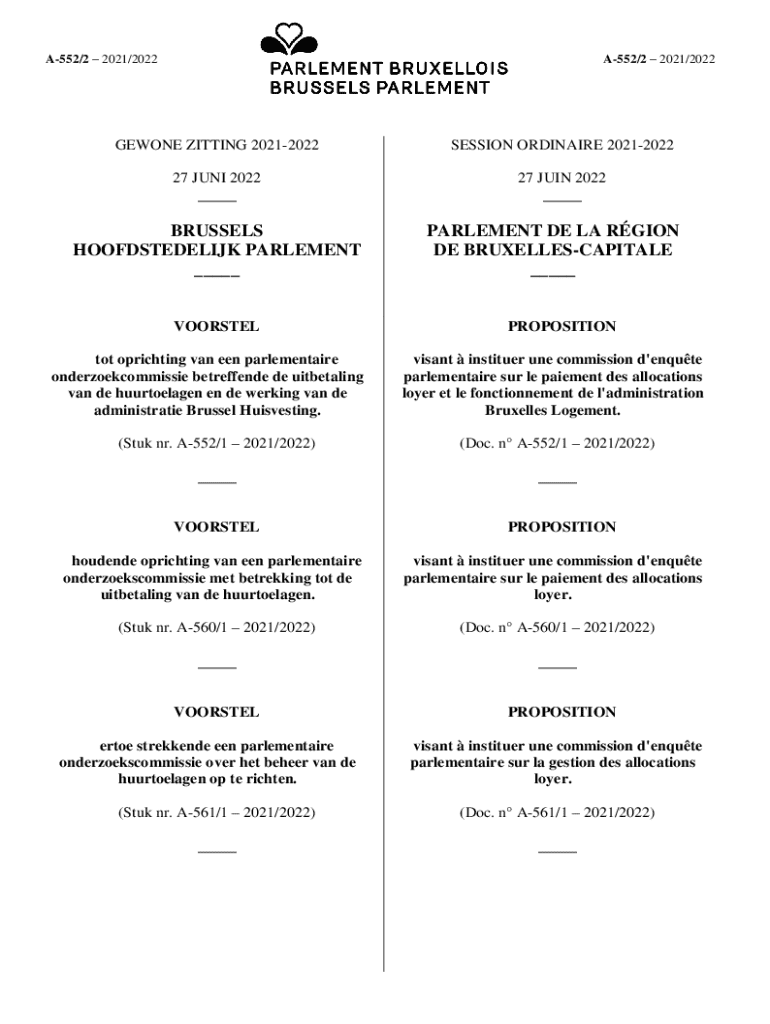 A-552/2 – 2021/2022

PARLEMENT BRUXELLOIS
BRUSSELS PARLEMENT

A-552/2 – 2021/2022

GEWONE ZITTING 2021-2022

27 JUNI 2022

BRUSSELS HOOFDSTEDELIJK PARLEMENT

VOORSTEL

tot oprichting van een parlementaire onderzoekcommissie betreffende de uitbetaling van de huurtoelagen en de werking van de administratie Brussel Huisvesting.

(Stuk nr. A-552/1 – 2021/2022)

VOORSTEL

houdende oprichting van een parlementaire onderzoekscommissie met betrekking tot de uitbetaling van de huurtoelagen.

(Stuk nr. A-560/1 – 2021/2022)

VOORSTEL

ertoe strekkende een parlementaire onderzoekscommissie over het beheer van de huurtoelagen op te richten.

(Stuk nr. A-561/1 – 2021/2022)

SESSION ORDINAIRE 2021-2022

27 JUIN 2022

PARLEMENT DE LA RÉGION DE BRUXELLES-CAPITALE

PROPOSITION

visant à instituer une commission d'enquête parlementaire sur le paiement des allocations loyer et le fonctionnement de l'administration Bruxelles Logement.

(Doc. n° A-552/1 – 2021/2022)

PROPOSITION

visant à instituer une commission d'enquête parlementaire sur le paiement des allocations loyer.

(Doc. n° A-560/1 – 2021/2022)

PROPOSITION

visant à instituer une commission d'enquête parlementaire sur la gestion des allocations loyer.

(Doc. n° A-561/1 – 2021/2022)